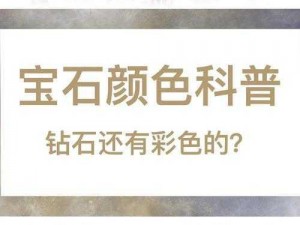 宝石颜色科普

钻石还有彩色的?